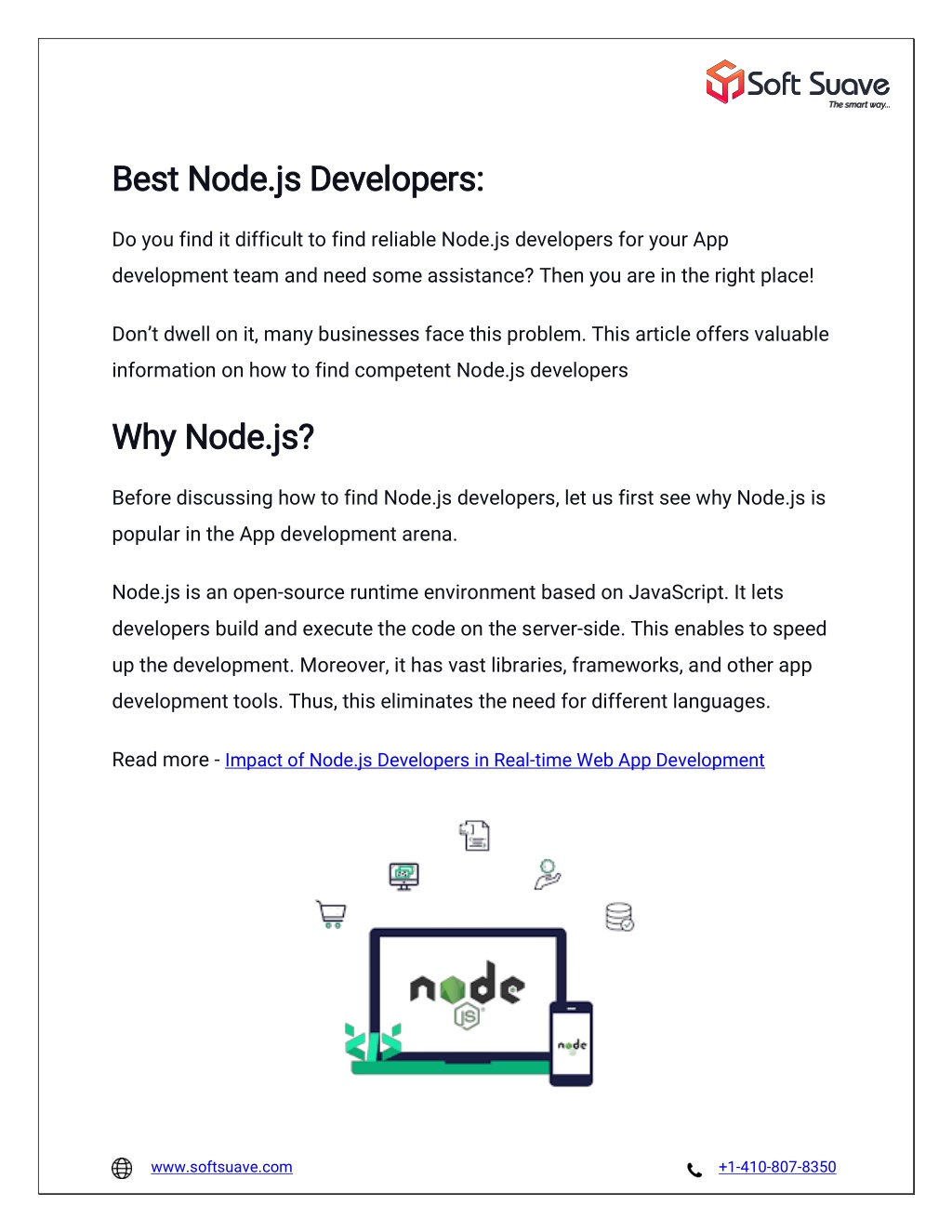 Soft Suave
The smart way...

Best Node.js Developers:

Do you find it difficult to find reliable Node.js developers for your App development team and need some assistance? Then you are in the right place!

Don't dwell on it, many businesses face this problem. This article offers valuable information on how to find competent Node.js developers

Why Node.js?

Before discussing how to find Node.js developers, let us first see why Node.js is popular in the App development arena.

Node.js is an open-source runtime environment based on JavaScript. It lets developers build and execute the code on the server-side. This enables to speed up the development. Moreover, it has vast libraries, frameworks, and other app development tools. Thus, this eliminates the need for different languages.

Read more - Impact of Node.js Developers in Real-time Web App Development

node JS

node

www.softsuave.com

+1-410-807-8350